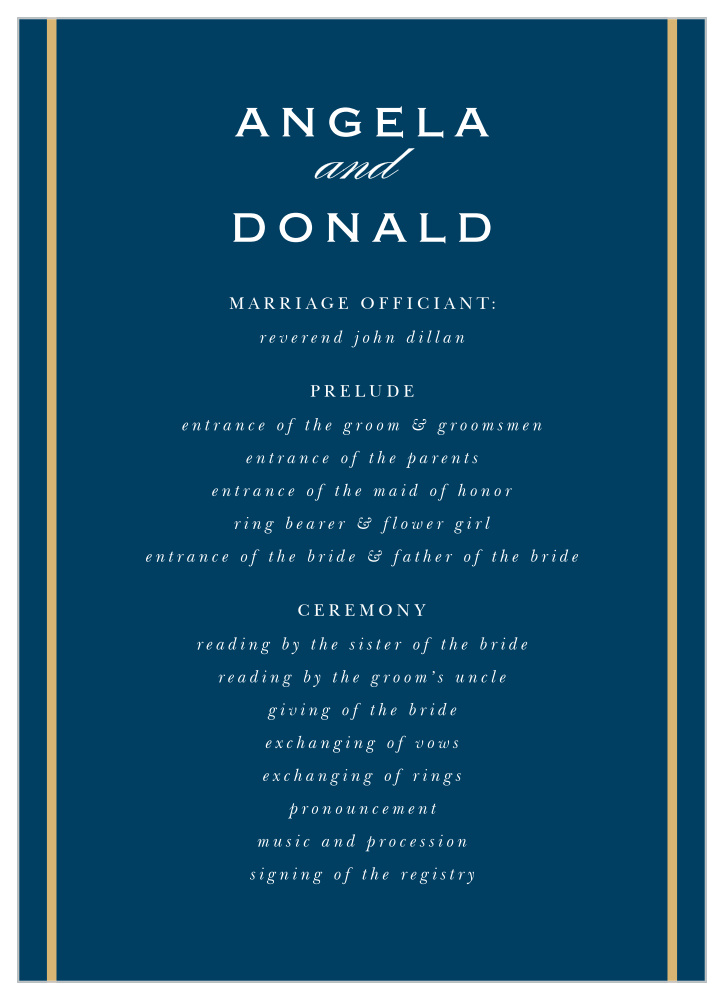 ANGELA
and
DONALD

MARRIAGE OFFICIANT:
reverend john dillan

PRELUDE
entrance of the groom & groomsmen
entrance of the parents
entrance of the maid of honor
ring bearer & flower girl
entrance of the bride & father of the bride

CEREMONY
reading by the sister of the bride
reading by the groom's uncle
giving of the bride
exchanging of vows
exchanging of rings
pronouncement
music and procession
signing of the registry